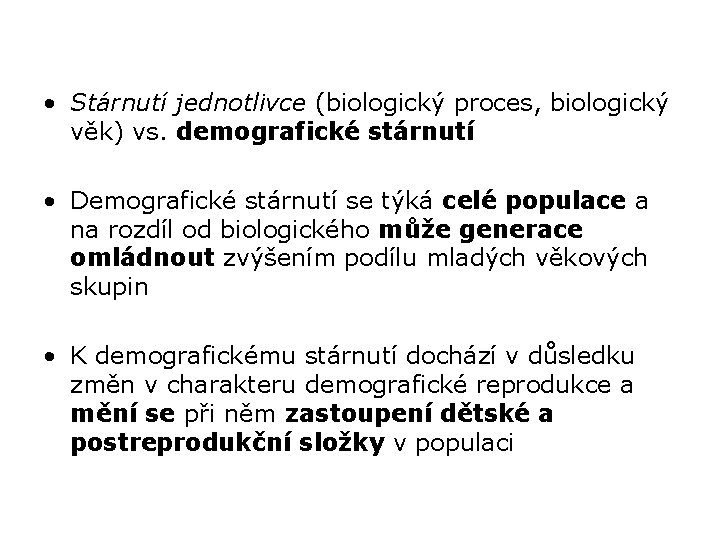 • Stárnutí jednotlivce (biologický proces, biologický věk) vs. demografické stárnutí

• Demografické stárnutí se týká celé populace a na rozdíl od biologického může generace omládnout zvýšením podílu mladých věkových skupin

• K demografickému stárnutí dochází v důsledku změn v charakteru demografické reprodukce a mění se při něm zastoupení dětské a postreprodukční složky v populaci